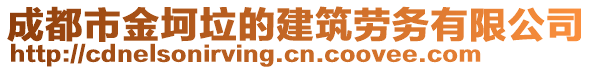 成都市金坷垃的建筑劳务有限公司
http://cdnelsonirving.cn.coovee.com